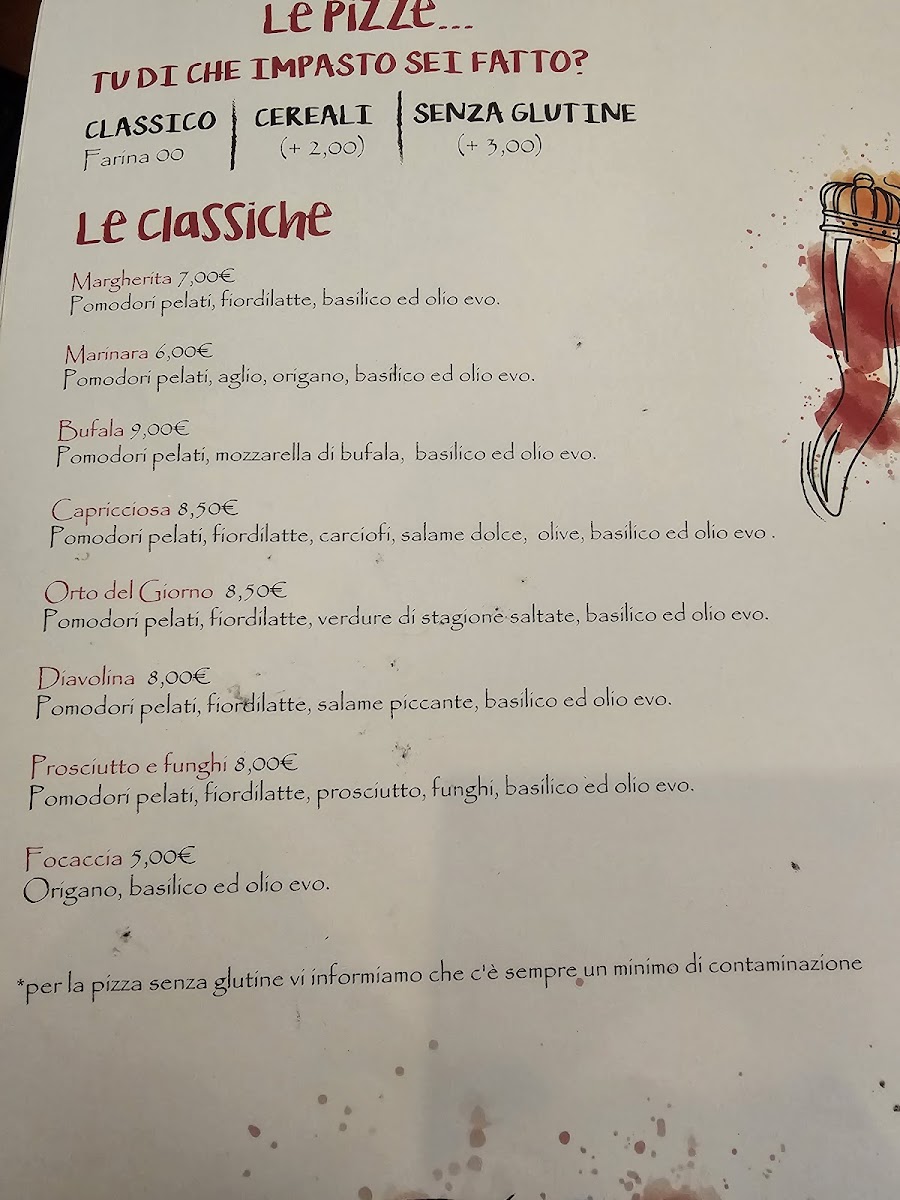 Le Pizze...

TU DI CHE IMPASTO SEI FATTO?

CLASSICO
Farina 00

CEREALI
(+ 2,00)

SENZA GLUTINE
(+ 3,00)

Le Classiche

Margherita 7,00€
Pomodori pelati, fiordilatte, basilico ed olio evo.

Marinara 6,00€
Pomodori pelati, aglio, origano, basilico ed olio evo.

Bufala 9,00€
Pomodori pelati, mozzarella di bufala, basilico ed olio evo.

Capricciosa 8,50€
Pomodori pelati, fiordilatte, carciofi, salame dolce, olive, basilico ed olio evo .

Orto del Giorno 8,50€
Pomodori pelati, fiordilatte, verdure di stagione saltate, basilico ed olio evo.

Diavolina 8,00€
Pomodori pelati, fiordilatte, salame piccante, basilico ed olio evo.

Prosciutto e funghi 8,00€
Pomodori pelati, fiordilatte, prosciutto, funghi, basilico ed olio evo.

Focaccia 5,00€
Origano, basilico ed olio evo.

*per la pizza senza glutine vi informiamo che c'è sempre un minimo di contaminazione